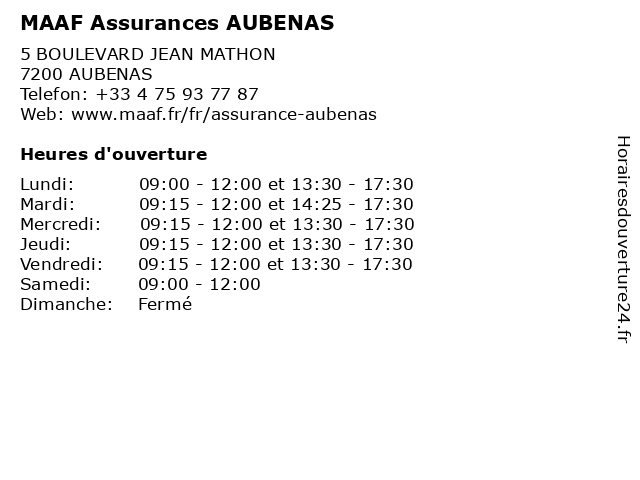 MAAF Assurances AUBENAS

5 BOULEVARD JEAN MATHON
7200 AUBENAS
Telefon: +33 4 75 93 77 87
Web: www.maaf.fr/fr/assurance-aubenas

Heures d'ouverture

Lundi: 09:00 - 12:00 et 13:30 - 17:30
Mardi: 09:15 - 12:00 et 14:25 - 17:30
Mercredi: 09:15 - 12:00 et 13:30 - 17:30
Jeudi: 09:15 - 12:00 et 13:30 - 17:30
Vendredi: 09:15 - 12:00 et 13:30 - 17:30
Samedi: 09:00 - 12:00
Dimanche: Fermé

Horairesdouverture24.fr